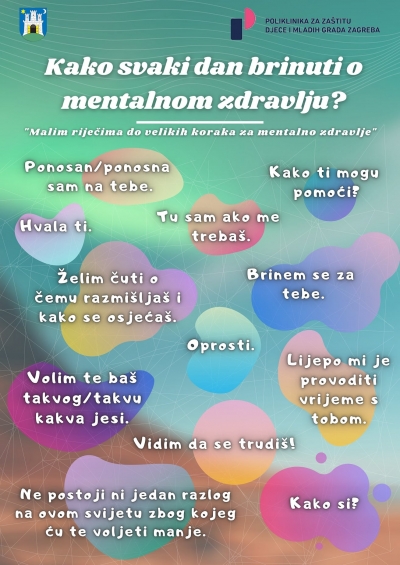 POLIKLINIKA ZA ZAŠTITU DJECE I MLADIH GRADA ZAGREBA

Kako svaki dan brinuti o mentalnom zdravlju?

"Malim riječima do velikih koraka za mentalno zdravlje"

Ponosan/ponosna sam na tebe.

Kako ti mogu pomoći?

Hvala ti.

Tu sam ako me trebaš.

Želim čuti o čemu razmišljaš i kako se osjećaš.

Brinem se za tebe.

Oprosti.

Lijepo mi je provoditi vrijeme s tobom.

Volim te baš takvog/takvu kakva jesi.

Vidim da se trudiš!

Ne postoji ni jedan razlog na ovom svijetu zbog kojeg ću te voljeti manje.

Kako si?